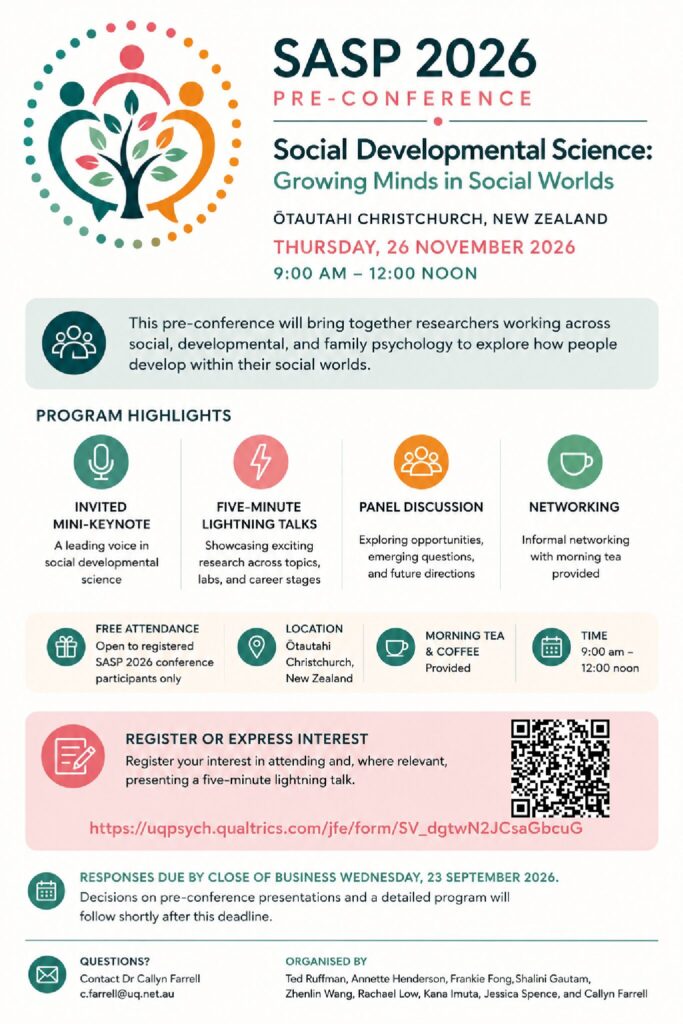 SASP 2026
PRE-CONFERENCE

Social Developmental Science:
Growing Minds in Social Worlds

ŌTAUTAHI CHRISTCHURCH, NEW ZEALAND
THURSDAY, 26 NOVEMBER 2026
9:00 AM – 12:00 NOON

This pre-conference will bring together researchers working across social, developmental, and family psychology to explore how people develop within their social worlds.

PROGRAM HIGHLIGHTS

INVITED MINI-KEYNOTE
A leading voice in social developmental science

FIVE-MINUTE LIGHTNING TALKS
Showcasing exciting research across topics, labs, and career stages

PANEL DISCUSSION
Exploring opportunities, emerging questions, and future directions

NETWORKING
Informal networking with morning tea provided

FREE ATTENDANCE
Open to registered SASP 2026 conference participants only

LOCATION
Ōtautahi Christchurch, New Zealand

MORNING TEA & COFFEE
Provided

TIME
9:00 am – 12:00 noon

REGISTER OR EXPRESS INTEREST
Register your interest in attending and, where relevant, presenting a five-minute lightning talk.

https://uqpsych.qualtrics.com/jfe/form/SV_dgtwN2JCsaGbcuG

RESPONSES DUE BY CLOSE OF BUSINESS WEDNESDAY, 23 SEPTEMBER 2026.
Decisions on pre-conference presentations and a detailed program will follow shortly after this deadline.

QUESTIONS?
Contact Dr Callyn Farrell
c.farrell@uq.net.au

ORGANISED BY
Ted Ruffman, Annette Henderson, Frankie Fong, Shalini Gautam, Zhenlin Wang, Rachael Low, Kana Imuta, Jessica Spence, and Callyn Farrell